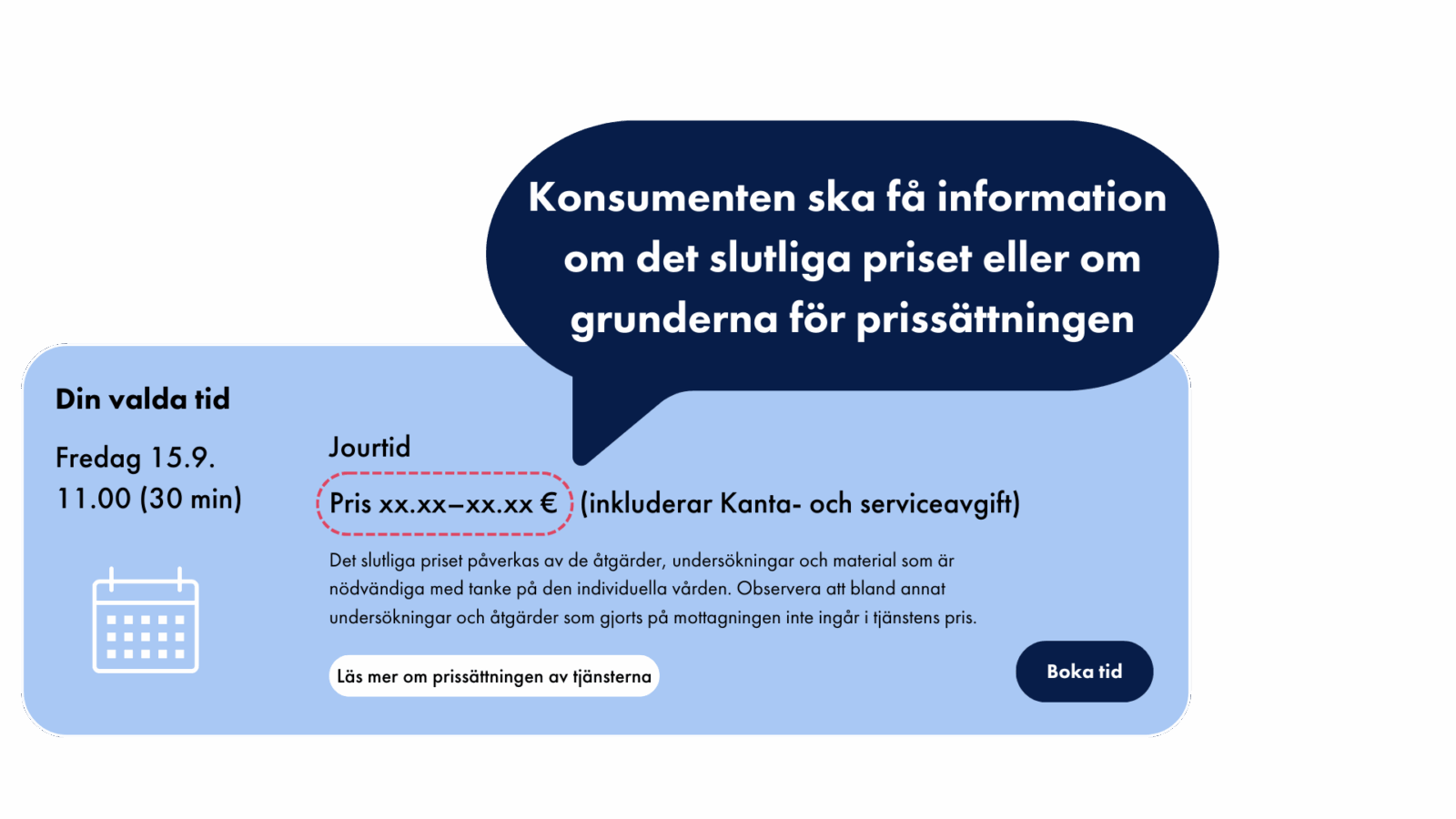 Konsumenten ska få information om det slutliga priset eller om grunderna för prissättningen

Din valda tid

Fredag 15.9.
11.00 (30 min)

Jourtid

Pris xx.xx–xx.xx € (inkluderar Kanta- och serviceavgift)

Det slutliga priset påverkas av de åtgärder, undersökningar och material som är nödvändiga med tanke på den individuella vården. Observera att bland annat undersökningar och åtgärder som gjorts på mottagningen inte ingår i tjänstens pris.

Läs mer om prissättningen av tjänsterna

Boka tid